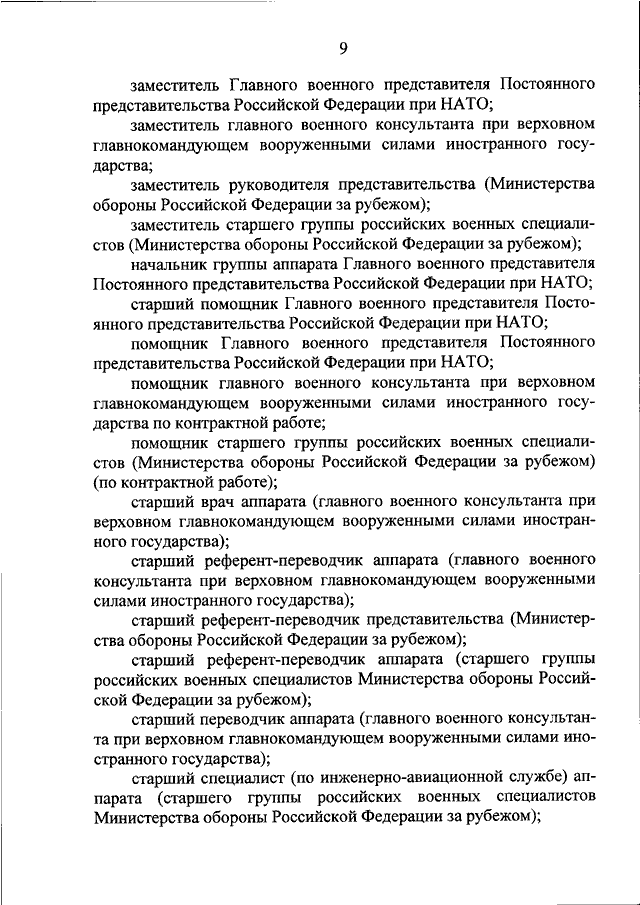 9

заместитель Главного военного представителя Постоянного представительства Российской Федерации при НАТО;

заместитель главного военного консультанта при верховном главнокомандующем вооруженными силами иностранного государства;

заместитель руководителя представительства (Министерства обороны Российской Федерации за рубежом);

заместитель старшего группы российских военных специалистов (Министерства обороны Российской Федерации за рубежом);

начальник группы аппарата Главного военного представителя Постоянного представительства Российской Федерации при НАТО;

старший помощник Главного военного представителя Постоянного представительства Российской Федерации при НАТО;

помощник Главного военного представителя Постоянного представительства Российской Федерации при НАТО;

помощник главного военного консультанта при верховном главнокомандующем вооруженными силами иностранного государства по контрактной работе;

помощник старшего группы российских военных специалистов (Министерства обороны Российской Федерации за рубежом) (по контрактной работе);

старший врач аппарата (главного военного консультанта при верховном главнокомандующем вооруженными силами иностранного государства);

старший референт-переводчик аппарата (главного военного консультанта при верховном главнокомандующем вооруженными силами иностранного государства);

старший референт-переводчик представительства (Министерства обороны Российской Федерации за рубежом);

старший референт-переводчик аппарата (старшего группы российских военных специалистов Министерства обороны Российской Федерации за рубежом);

старший переводчик аппарата (главного военного консультанта при верховном главнокомандующем вооруженными силами иностранного государства);

старший специалист (по инженерно-авиационной службе) аппарата (старшего группы российских военных специалистов Министерства обороны Российской Федерации за рубежом);